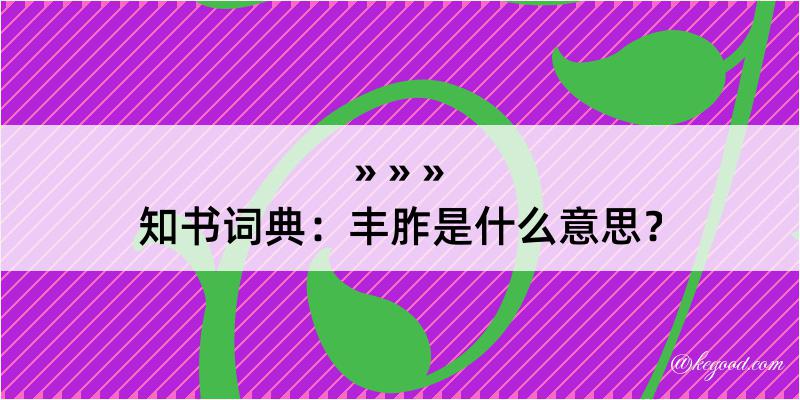 » » »
知书词典：丰胙是什么意思？
@kegood.com